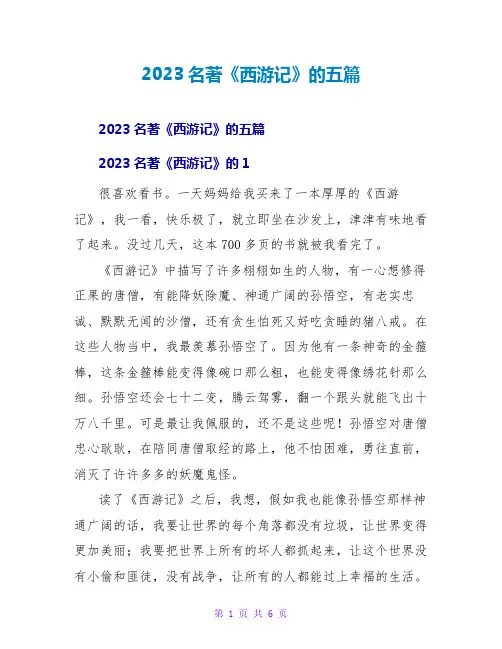 2023 名著《西游记》的五篇

2023 名著《西游记》的五篇

2023 名著《西游记》的 1

很喜欢看书。一天妈妈给我买来了一本厚厚的《西游记》，我一看，快乐极了，就立即坐在沙发上，津津有味地看了起来。没过几天，这本 700 多页的书就被我看完了。

《西游记》中描写了许多栩栩如生的人物，有一心想修得正果的唐僧，有能降妖除魔、神通广阔的孙悟空，有老实忠诚、默默无闻的沙僧，还有贪生怕死又好吃贪睡的猪八戒。在这些人物当中，我最羡慕孙悟空了。因为他有一条神奇的金箍棒，这条金箍棒能变得像碗口那么粗，也能变得像绣花针那么细。孙悟空还会七十二变，腾云驾雾，翻一个跟头就能飞出十万八千里。可是最让我佩服的，还不是这些呢！孙悟空对唐僧忠心耿耿，在陪同唐僧取经的路上，他不怕困难，勇往直前，消灭了许许多多的妖魔鬼怪。

读了《西游记》之后，我想，假如我也能像孙悟空那样神通广阔的话，我要让世界的每个角落都没有垃圾，让世界变得更加美丽；我要把世界上所有的坏人都抓起来，让这个世界没有小偷和匪徒，没有战争，让所有的人都能过上幸福的生活。

第 1 页 共 6 页